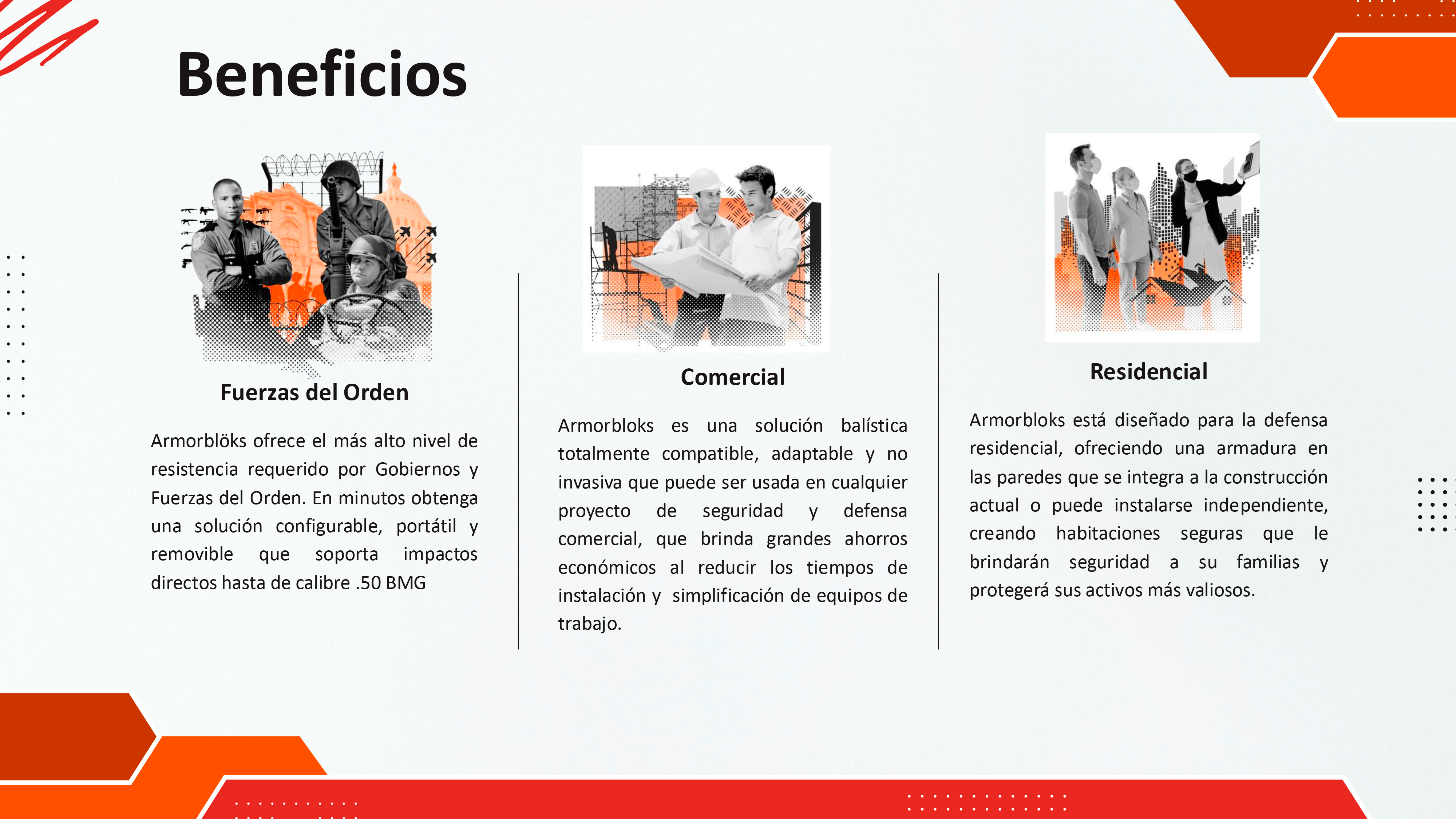 Beneficios

Fuerzas del Orden

Armorblöks ofrece el más alto nivel de resistencia requerido por Gobiernos y Fuerzas del Orden. En minutos obtenga una solución configurable, portátil y removible que soporta impactos directos hasta de calibre .50 BMG

Comercial

Armorbloks es una solución balística totalmente compatible, adaptable y no invasiva que puede ser usada en cualquier proyecto de seguridad y defensa comercial, que brinda grandes ahorros económicos al reducir los tiempos de instalación y simplificación de equipos de trabajo.

Residencial

Armorbloks está diseñado para la defensa residencial, ofreciendo una armadura en las paredes que se integra a la construcción actual o puede instalarse independiente, creando habitaciones seguras que le brindarán seguridad a su familias y protegerá sus activos más valiosos.